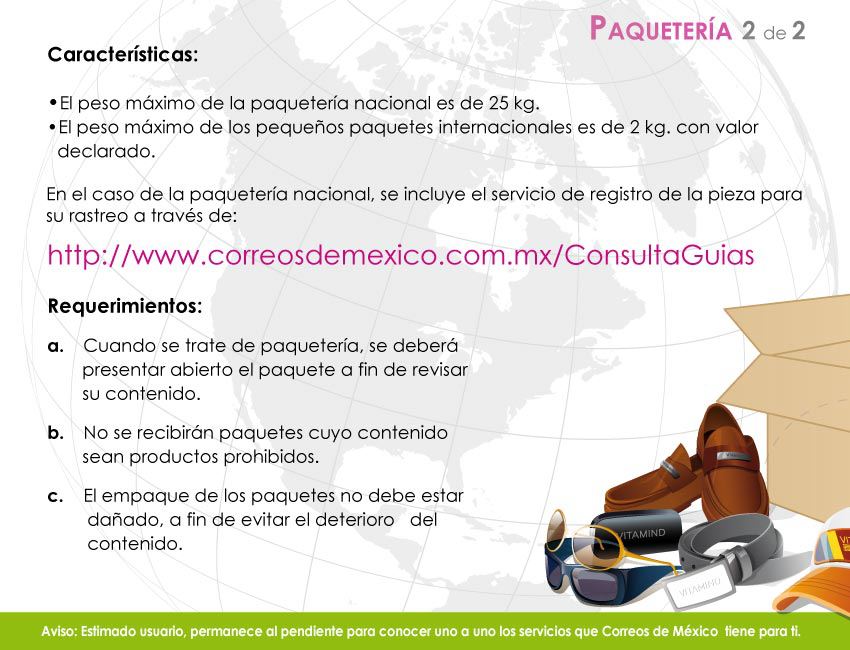 PAQUETERÍA 2 de 2

Características:

• El peso máximo de la paquetería nacional es de 25 kg.
• El peso máximo de los pequeños paquetes internacionales es de 2 kg. con valor declarado.

En el caso de la paquetería nacional, se incluye el servicio de registro de la pieza para su rastreo a través de:

http://www.correosdemexico.com.mx/ConsultaGuias

Requerimientos:

a. Cuando se trate de paquetería, se deberá presentar abierto el paquete a fin de revisar su contenido.

b. No se recibirán paquetes cuyo contenido sean productos prohibidos.

c. El empaque de los paquetes no debe estar dañado, a fin de evitar el deterioro del contenido.

Aviso: Estimado usuario, permanece al pendiente para conocer uno a uno los servicios que Correos de México tiene para ti.